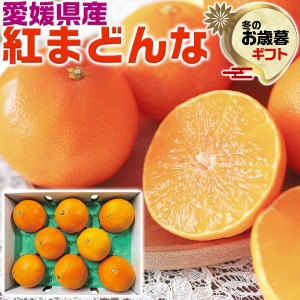 愛媛県産
紅まどんな

冬の
お歳暮
ギフト